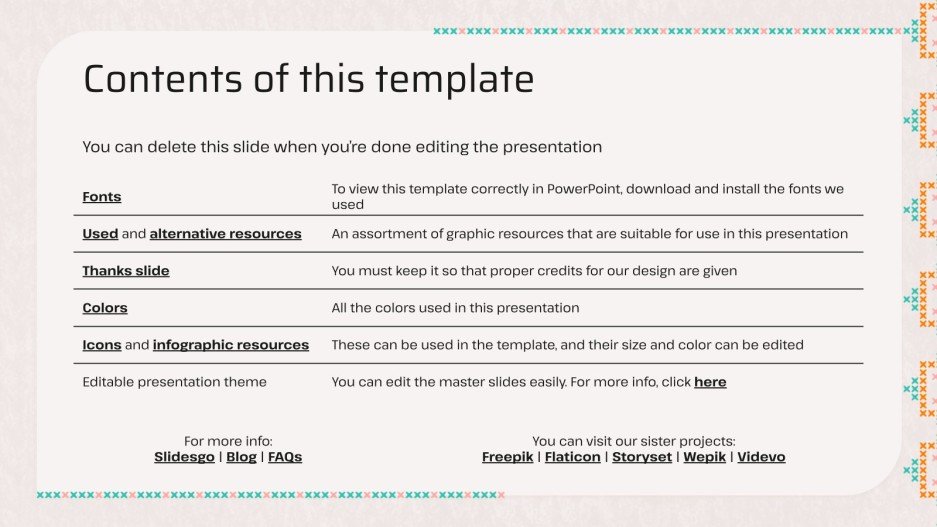 Contents of this template

You can delete this slide when you're done editing the presentation

| | |
|---|---|
| Fonts | To view this template correctly in PowerPoint, download and install the fonts we used |
| Used and alternative resources | An assortment of graphic resources that are suitable for use in this presentation |
| Thanks slide | You must keep it so that proper credits for our design are given |
| Colors | All the colors used in this presentation |
| Icons and infographic resources | These can be used in the template, and their size and color can be edited |
| Editable presentation theme | You can edit the master slides easily. For more info, click here |

For more info:
Slidesgo | Blog | FAQs

You can visit our sister projects:
Freepik | Flaticon | Storyset | Wepik | Videvo